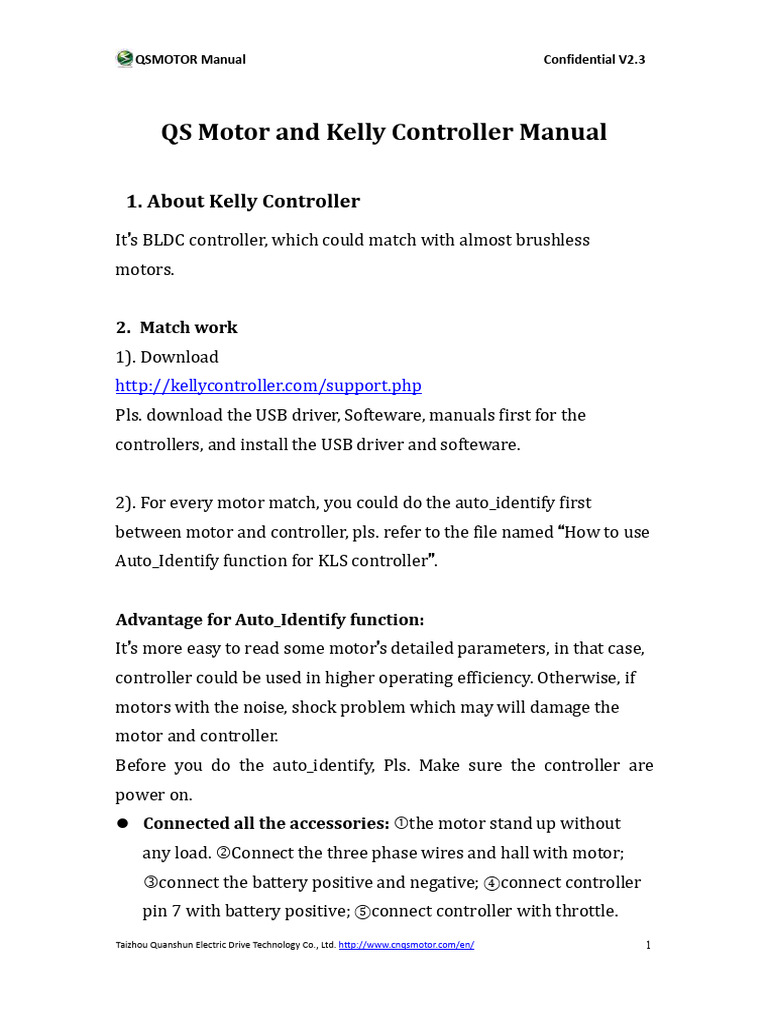 QSMOTOR Manual

Confidential V2.3

QS Motor and Kelly Controller Manual

1. About Kelly Controller

It's BLDC controller, which could match with almost brushless motors.

2. Match work

1). Download

http://kellycontroller.com/support.php

Pls. download the USB driver, Softeware, manuals first for the controllers, and install the USB driver and softeware.

2). For every motor match, you could do the auto_identify first between motor and controller, pls. refer to the file named "How to use Auto_Identify function for KLS controller".

Advantage for Auto_Identify function:

It's more easy to read some motor's detailed parameters, in that case, controller could be used in higher operating efficiency. Otherwise, if motors with the noise, shock problem which may will damage the motor and controller.

Before you do the auto_identify, Pls. Make sure the controller are power on.

● Connected all the accessories: ①the motor stand up without any load. ②Connect the three phase wires and hall with motor; ③connect the battery positive and negative; ④connect controller pin 7 with battery positive; ⑤connect controller with throttle.

Taizhou Quanshun Electric Drive Technology Co., Ltd. http://www.cnqsmotor.com/en/

1